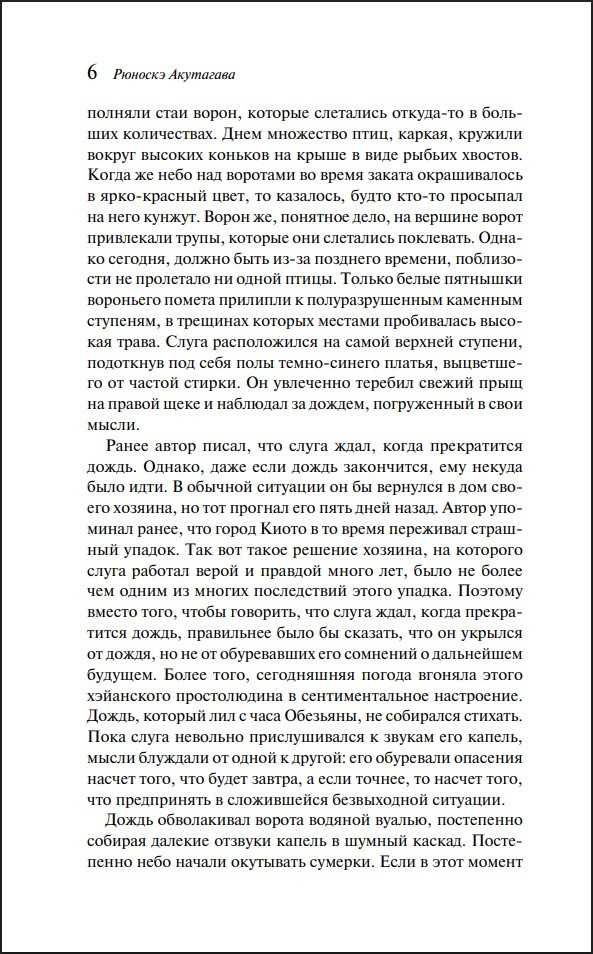 6 Рюноскэ Акутагава

полняли стаи ворон, которые слетались откуда-то в больших количествах. Днем множество птиц, каркая, кружили вокруг высоких коньков на крыше в виде рыбьих хвостов. Когда же небо над воротами во время заката окрашивалось в ярко-красный цвет, то казалось, будто кто-то просыпал на него кунжут. Ворон же, понятное дело, на вершине ворот привлекали трупы, которые они слетались поклевать. Однако сегодня, должно быть из-за позднего времени, поблизости не пролетало ни одной птицы. Только белые пятнышки вороньего помета прилипли к полуразрушенным каменным ступеням, в трещинах которых местами пробивалась высокая трава. Слуга расположился на самой верхней ступени, подоткнув под себя полы темно-синего платья, выцветшего от частой стирки. Он увлеченно теребил свежий прыщ на правой щеке и наблюдал за дождем, погруженный в свои мысли.

Ранее автор писал, что слуга ждал, когда прекратится дождь. Однако, даже если дождь закончится, ему некуда было идти. В обычной ситуации он бы вернулся в дом своего хозяина, но тот прогнал его пять дней назад. Автор упоминал ранее, что город Киото в то время переживал страшный упадок. Так вот такое решение хозяина, на которого слуга работал верой и правдой много лет, было не более чем одним из многих последствий этого упадка. Поэтому вместо того, чтобы говорить, что слуга ждал, когда прекратится дождь, правильнее было бы сказать, что он укрылся от дождя, но не от обуревавших его сомнений о дальнейшем будущем. Более того, сегодняшняя погода вгоняла этого хэйанского простолюдина в сентиментальное настроение. Дождь, который лил с часа Обезьяны, не собирался стихать. Пока слуга невольно прислушивался к звукам его капель, мысли блуждали от одной к другой: его обуревали опасения насчет того, что будет завтра, а если точнее, то насчет того, что предпринять в сложившейся безвыходной ситуации.

Дождь обволакивал ворота водяной вуалью, постепенно собирая далекие отзвуки капель в шумный каскад. Постепенно небо начали окутывать сумерки. Если в этот момент